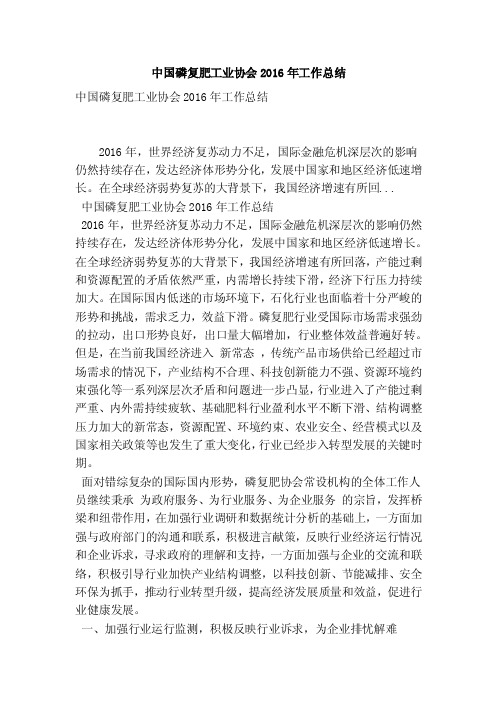 中国磷复肥工业协会 2016 年工作总结

中国磷复肥工业协会 2016 年工作总结

2016 年，世界经济复苏动力不足，国际金融危机深层次的影响仍然持续存在，发达经济体形势分化，发展中国家和地区经济低速增长。在全球经济弱势复苏的大背景下，我国经济增速有所回...

中国磷复肥工业协会 2016 年工作总结

2016 年，世界经济复苏动力不足，国际金融危机深层次的影响仍然持续存在，发达经济体形势分化，发展中国家和地区经济低速增长。在全球经济弱势复苏的大背景下，我国经济增速有所回落，产能过剩和资源配置的矛盾依然严重，内需增长持续下滑，经济下行压力持续加大。在国际国内低迷的市场环境下，石化行业也面临着十分严峻的形势和挑战，需求乏力，效益下滑。磷复肥行业受国际市场需求强劲的拉动，出口形势良好，出口量大幅增加，行业整体效益普遍好转。但是，在当前我国经济进入 新常态 ，传统产品市场供给已经超过市场需求的情况下，产业结构不合理、科技创新能力不强、资源环境约束强化等一系列深层次矛盾和问题进一步凸显，行业进入了产能过剩严重、内外需持续疲软、基础肥料行业盈利水平不断下滑、结构调整压力加大的新常态，资源配置、环境约束、农业安全、经营模式以及国家相关政策等也发生了重大变化，行业已经步入转型发展的关键时期。

面对错综复杂的国际国内形势，磷复肥协会常设机构的全体工作人员继续秉承 为政府服务、为行业服务、为企业服务 的宗旨，发挥桥梁和纽带作用，在加强行业调研和数据统计分析的基础上，一方面加强与政府部门的沟通和联系，积极进言献策，反映行业经济运行情况和企业诉求，寻求政府的理解和支持，一方面加强与企业的交流和联络，积极引导行业加快产业结构调整，以科技创新、节能减排、安全环保为抓手，推动行业转型升级，提高经济发展质量和效益，促进行业健康发展。

一、加强行业运行监测，积极反映行业诉求，为企业排忧解难